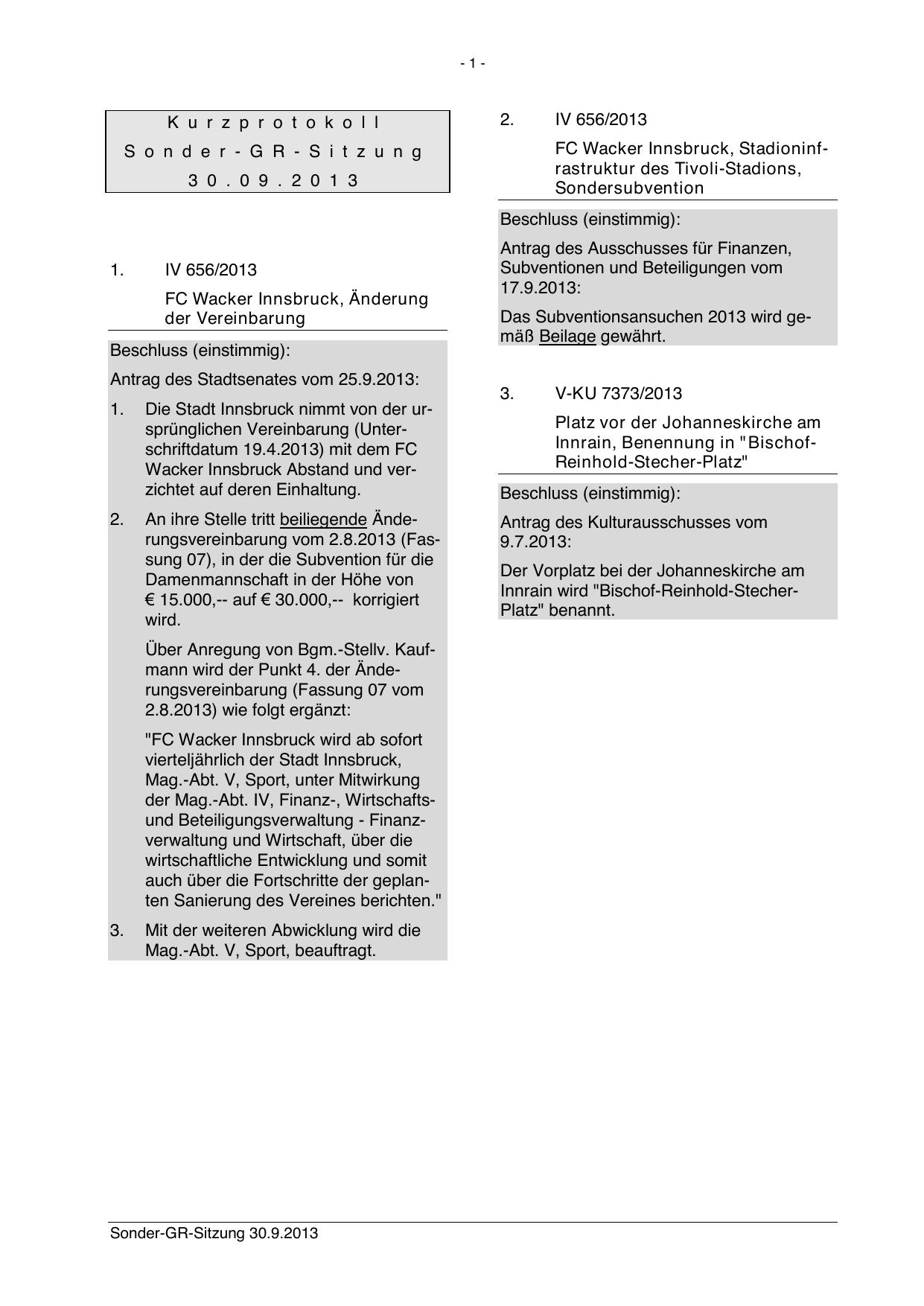 - 1 -

Kurzprotokoll
Sonder-GR-Sitzung
30.09.2013

1. IV 656/2013

FC Wacker Innsbruck, Änderung der Vereinbarung

Beschluss (einstimmig):

Antrag des Stadtsenates vom 25.9.2013:

1. Die Stadt Innsbruck nimmt von der ursprünglichen Vereinbarung (Unterschriftdatum 19.4.2013) mit dem FC Wacker Innsbruck Abstand und verzichtet auf deren Einhaltung.

2. An ihre Stelle tritt beiliegende Änderungsvereinbarung vom 2.8.2013 (Fassung 07), in der die Subvention für die Damenmannschaft in der Höhe von € 15.000,-- auf € 30.000,-- korrigiert wird.

Über Anregung von Bgm.-Stellv. Kaufmann wird der Punkt 4. der Änderungsvereinbarung (Fassung 07 vom 2.8.2013) wie folgt ergänzt:

"FC Wacker Innsbruck wird ab sofort vierteljährlich der Stadt Innsbruck, Mag.-Abt. V, Sport, unter Mitwirkung der Mag.-Abt. IV, Finanz-, Wirtschafts- und Beteiligungsverwaltung - Finanzverwaltung und Wirtschaft, über die wirtschaftliche Entwicklung und somit auch über die Fortschritte der geplanten Sanierung des Vereines berichten."

3. Mit der weiteren Abwicklung wird die Mag.-Abt. V, Sport, beauftragt.

2. IV 656/2013

FC Wacker Innsbruck, Stadioninfrastruktur des Tivoli-Stadions, Sondersubvention

Beschluss (einstimmig):

Antrag des Ausschusses für Finanzen, Subventionen und Beteiligungen vom 17.9.2013:

Das Subventionsansuchen 2013 wird gemäß Beilage gewährt.

3. V-KU 7373/2013

Platz vor der Johanneskirche am Innrain, Benennung in "Bischof-Reinhold-Stecher-Platz"

Beschluss (einstimmig):

Antrag des Kulturausschusses vom 9.7.2013:

Der Vorplatz bei der Johanneskirche am Innrain wird "Bischof-Reinhold-Stecher-Platz" benannt.

Sonder-GR-Sitzung 30.9.2013